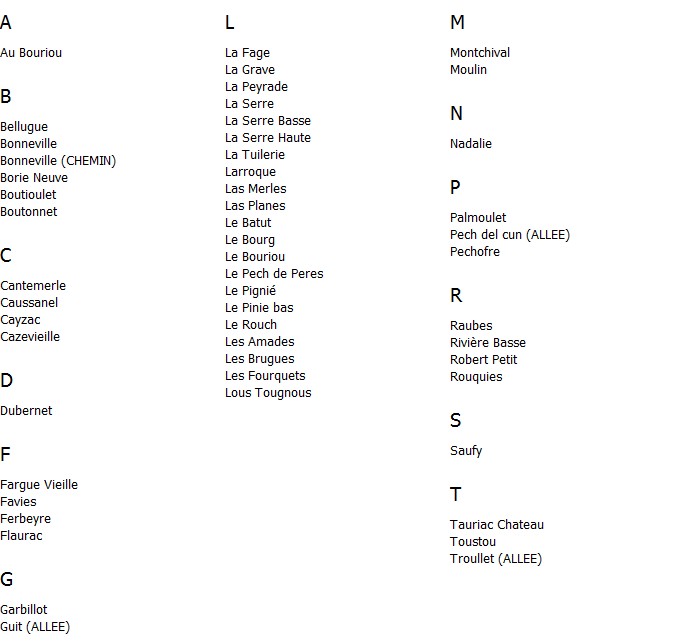 A

Au Bouriou

B

Bellugue
Bonneville
Bonneville (CHEMIN)
Borie Neuve
Boutioulet
Boutonnet

C

Cantemerle
Caussanel
Cayzac
Cazevieille

D

Dubernet

F

Fargue Vieille
Favies
Ferbeyre
Flaurac

G

Garbillot
Guit (ALLEE)

L

La Fage
La Grave
La Peyrade
La Serre
La Serre Basse
La Serre Haute
La Tuilerie
Larroque
Las Merles
Las Planes
Le Batut
Le Bourg
Le Bouriou
Le Pech de Peres
Le Pignié
Le Pinie bas
Le Rouch
Les Amades
Les Brugues
Les Fourquets
Lous Tougnous

M

Montchival
Moulin

N

Nadalie

P

Palmoulet
Pech del cun (ALLEE)
Pechofre

R

Raubes
Rivière Basse
Robert Petit
Rouquies

S

Saufy

T

Tauriac Chateau
Toustou
Troullet (ALLEE)